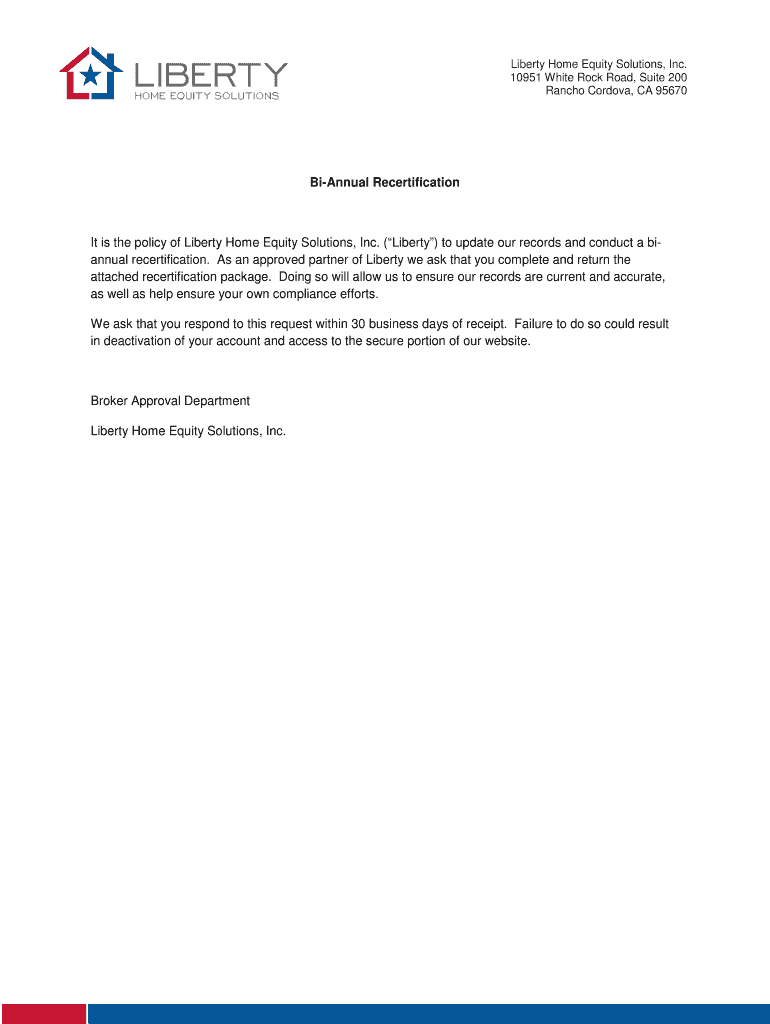 LIBERTY
HOME EQUITY SOLUTIONS

Liberty Home Equity Solutions, Inc.
10951 White Rock Road, Suite 200
Rancho Cordova, CA 95670

Bi-Annual Recertification

It is the policy of Liberty Home Equity Solutions, Inc. (“Liberty”) to update our records and conduct a bi-annual recertification. As an approved partner of Liberty we ask that you complete and return the attached recertification package. Doing so will allow us to ensure our records are current and accurate, as well as help ensure your own compliance efforts.

We ask that you respond to this request within 30 business days of receipt. Failure to do so could result in deactivation of your account and access to the secure portion of our website.

Broker Approval Department

Liberty Home Equity Solutions, Inc.